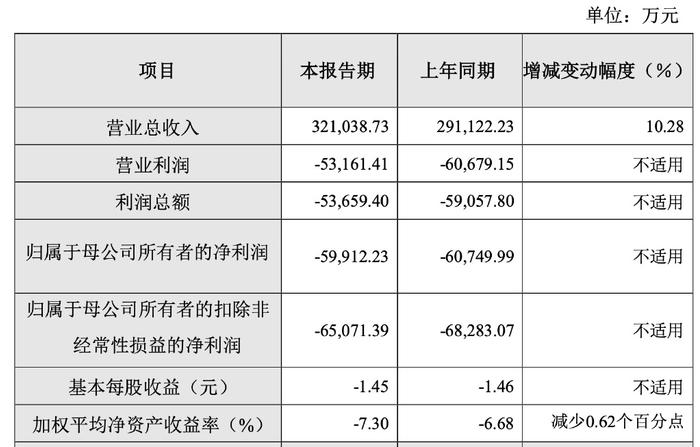 单位：万元

| 项目 | 本报告期 | 上年同期 | 增减变动幅度（%） |
|---|---|---|---|
| 营业总收入 | 321,038.73 | 291,122.23 | 10.28 |
| 营业利润 | -53,161.41 | -60,679.15 | 不适用 |
| 利润总额 | -53,659.40 | -59,057.80 | 不适用 |
| 归属于母公司所有者的净利润 | -59,912.23 | -60,749.99 | 不适用 |
| 归属于母公司所有者的扣除非经常性损益的净利润 | -65,071.39 | -68,283.07 | 不适用 |
| 基本每股收益（元） | -1.45 | -1.46 | 不适用 |
| 加权平均净资产收益率（%） | -7.30 | -6.68 | 减少0.62个百分点 |